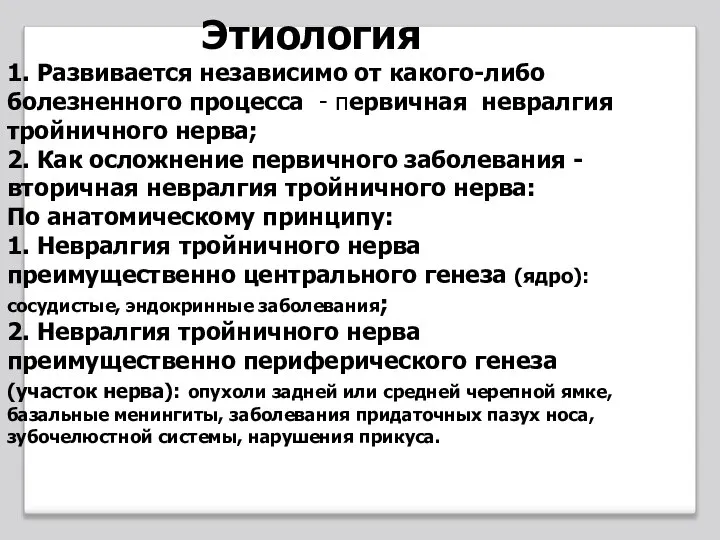 Этиология

1. Развивается независимо от какого-либо болезненного процесса - первичная невралгия тройничного нерва;
2. Как осложнение первичного заболевания - вторичная невралгия тройничного нерва:
По анатомическому принципу:
1. Невралгия тройничного нерва преимущественно центрального генеза (ядро): сосудистые, эндокринные заболевания;
2. Невралгия тройничного нерва преимущественно периферического генеза (участок нерва): опухоли задней или средней черепной ямке, базальные менингиты, заболевания придаточных пазух носа, зубочелюстной системы, нарушения прикуса.